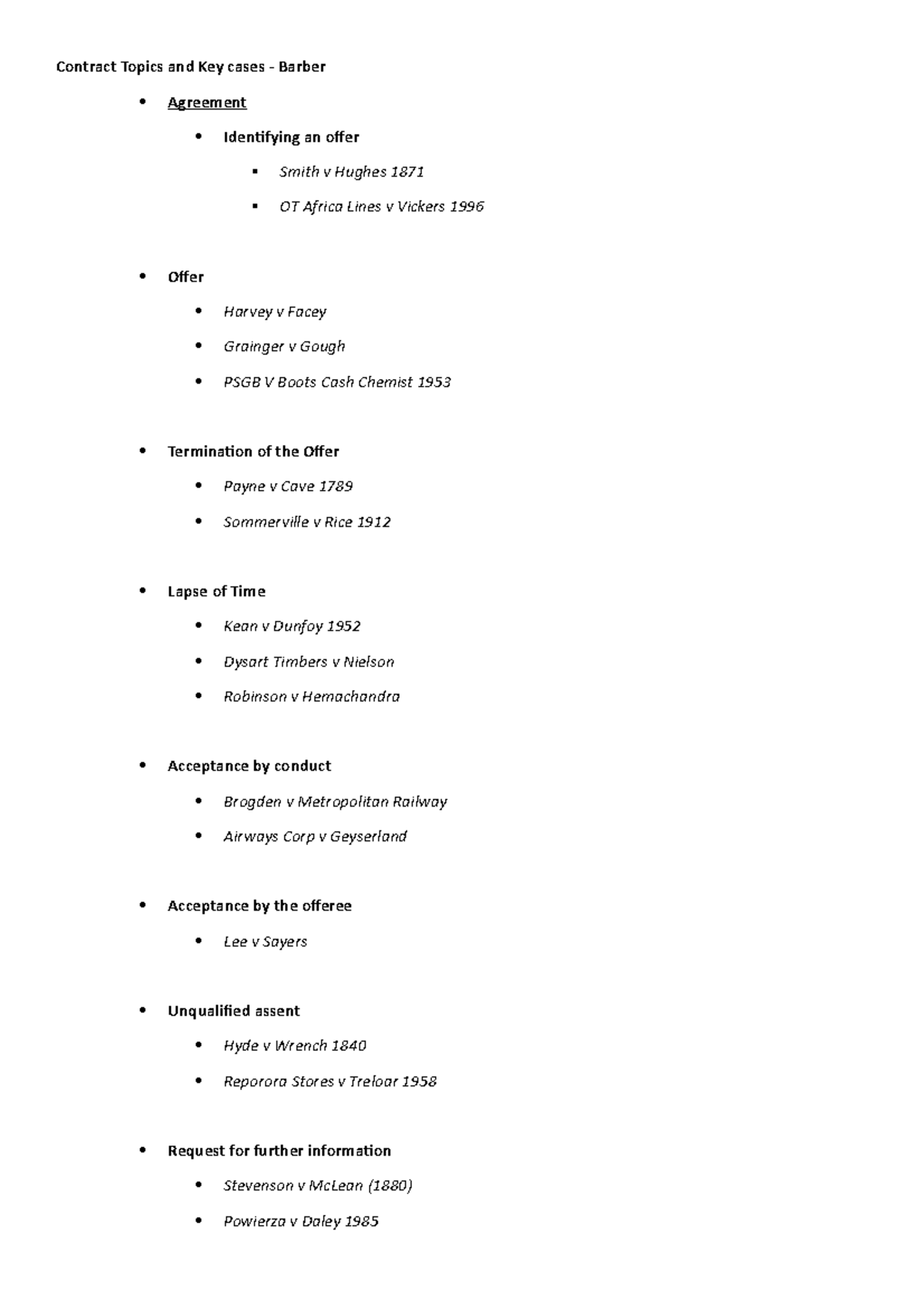 Contract Topics and Key cases - Barber

• Agreement

• Identifying an offer

• Smith v Hughes 1871

• OT Africa Lines v Vickers 1996

• Offer

• Harvey v Facey

• Grainger v Gough

• PSGB V Boots Cash Chemist 1953

• Termination of the Offer

• Payne v Cave 1789

• Sommerville v Rice 1912

• Lapse of Time

• Kean v Dunfoy 1952

• Dysart Timbers v Nielson

• Robinson v Hemachandra

• Acceptance by conduct

• Brogden v Metropolitan Railway

• Airways Corp v Geyserland

• Acceptance by the offeree

• Lee v Sayers

• Unqualified assent

• Hyde v Wrench 1840

• Reporora Stores v Treloar 1958

• Request for further information

• Stevenson v McLean (1880)

• Powierza v Daley 1985